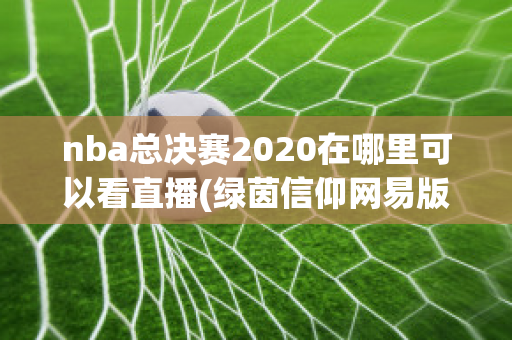 nba总决赛2020在哪里可以看直播(绿茵信仰网易版